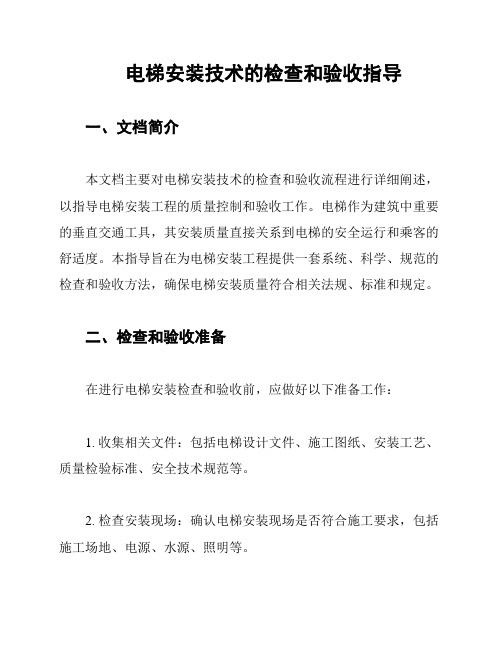 电梯安装技术的检查和验收指导

一、文档简介

本文档主要对电梯安装技术的检查和验收流程进行详细阐述，以指导电梯安装工程的质量控制和验收工作。电梯作为建筑中重要的垂直交通工具，其安装质量直接关系到电梯的安全运行和乘客的舒适度。本指导旨在为电梯安装工程提供一套系统、科学、规范的检查和验收方法，确保电梯安装质量符合相关法规、标准和规定。

二、检查和验收准备

在进行电梯安装检查和验收前，应做好以下准备工作：

1. 收集相关文件：包括电梯设计文件、施工图纸、安装工艺、质量检验标准、安全技术规范等。

2. 检查安装现场：确认电梯安装现场是否符合施工要求，包括施工场地、电源、水源、照明等。